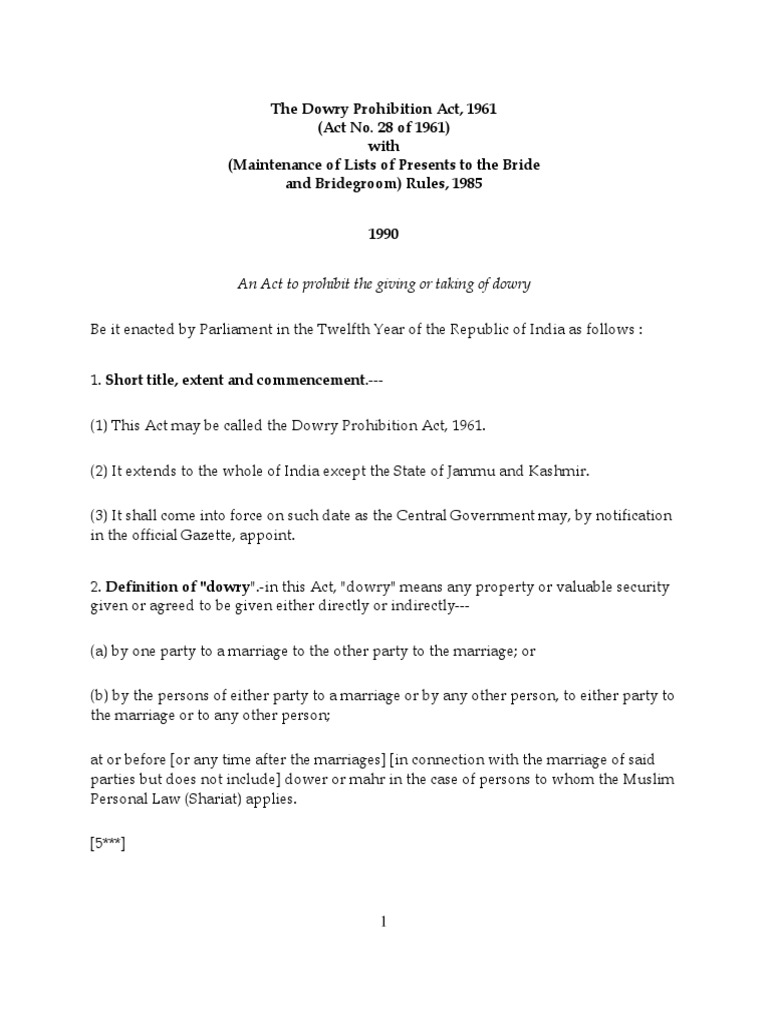 The Dowry Prohibition Act, 1961
(Act No. 28 of 1961)
with
(Maintenance of Lists of Presents to the Bride and Bridegroom) Rules, 1985

1990

An Act to prohibit the giving or taking of dowry

Be it enacted by Parliament in the Twelfth Year of the Republic of India as follows :

1. Short title, extent and commencement.---

(1) This Act may be called the Dowry Prohibition Act, 1961.

(2) It extends to the whole of India except the State of Jammu and Kashmir.

(3) It shall come into force on such date as the Central Government may, by notification in the official Gazette, appoint.

2. Definition of "dowry".-in this Act, "dowry" means any property or valuable security given or agreed to be given either directly or indirectly---

(a) by one party to a marriage to the other party to the marriage; or

(b) by the persons of either party to a marriage or by any other person, to either party to the marriage or to any other person;

at or before [or any time after the marriages] [in connection with the marriage of said parties but does not include] dower or mahr in the case of persons to whom the Muslim Personal Law (Shariat) applies.

[5***]

1